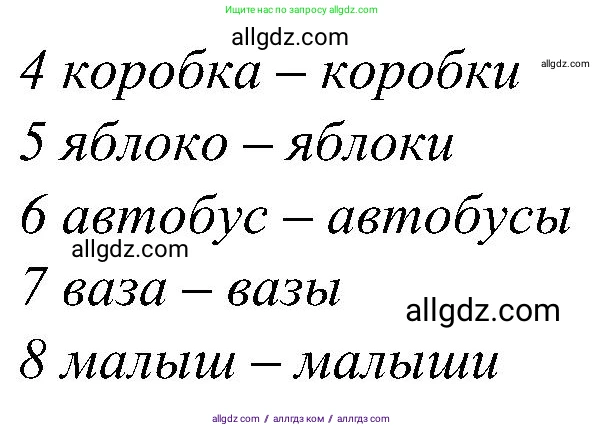 Ищите нас по запросу allgdz.com

allgdz.com

4 коробка – коробки

allgdz.com

5 яблоко – яблоки

6 автобус – автобусы

allgdz.com

7 ваза – вазы

allgdz.com

8 малыш – малыши

allgdz com / аллгдз ком / аллгдз com